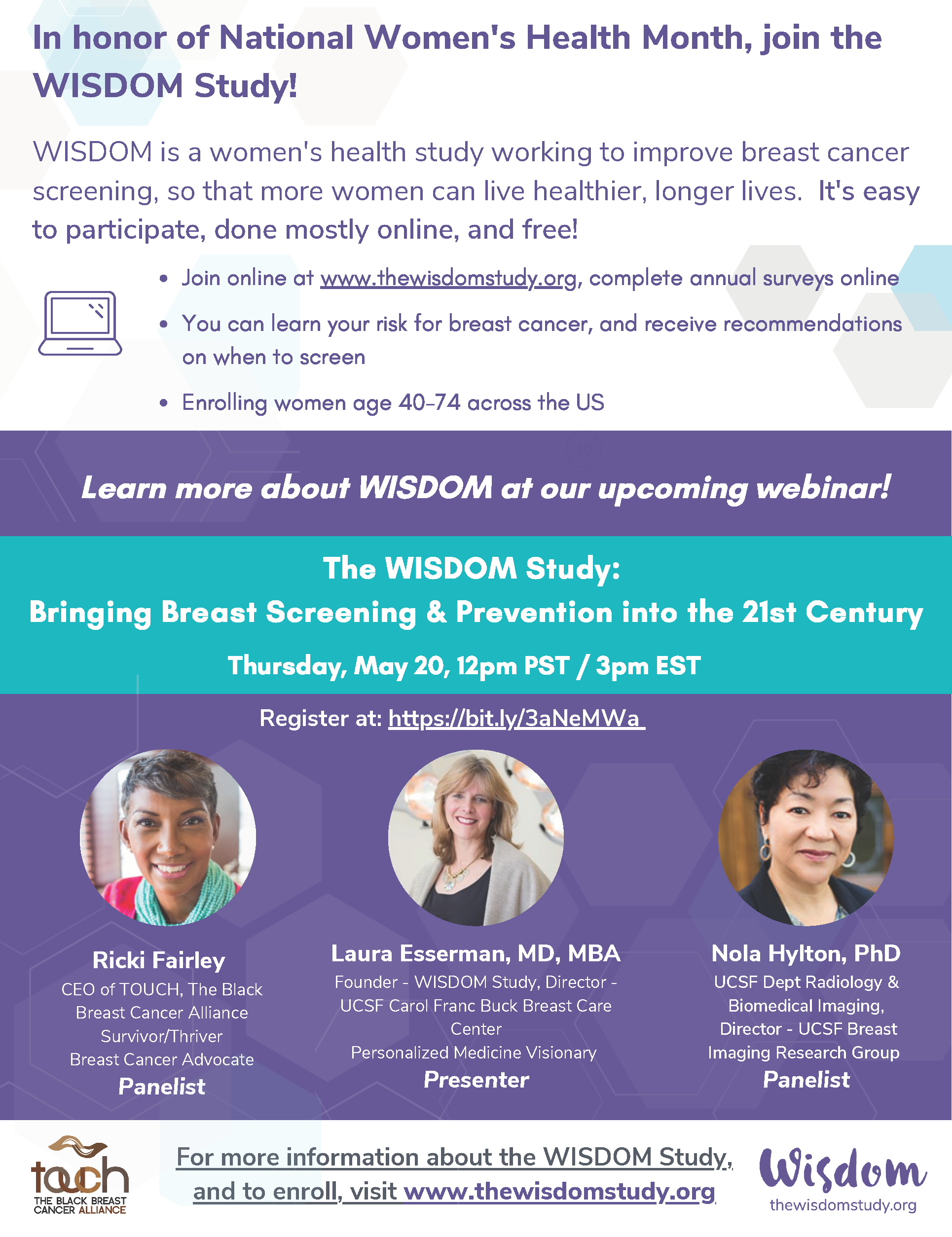 In honor of National Women's Health Month, join the WISDOM Study!

WISDOM is a women's health study working to improve breast cancer screening, so that more women can live healthier, longer lives. It's easy to participate, done mostly online, and free!

• Join online at www.thewisdomstudy.org, complete annual surveys online
• You can learn your risk for breast cancer, and receive recommendations on when to screen
• Enrolling women age 40-74 across the US

Learn more about WISDOM at our upcoming webinar!

The WISDOM Study:
Bringing Breast Screening & Prevention into the 21st Century

Thursday, May 20, 12pm PST / 3pm EST

Register at: https://bit.ly/3aNeMWa

Ricki Fairley
CEO of TOUCH, The Black Breast Cancer Alliance
Survivor/Thriver
Breast Cancer Advocate
Panelist

Laura Esserman, MD, MBA
Founder - WISDOM Study, Director - UCSF Carol Franc Buck Breast Care Center
Personalized Medicine Visionary
Presenter

Nola Hylton, PhD
UCSF Dept Radiology & Biomedical Imaging, Director - UCSF Breast Imaging Research Group
Panelist

touch
THE BLACK BREAST CANCER ALLIANCE

For more information about the WISDOM Study, and to enroll, visit www.thewisdomstudy.org

Wisdom
thewisdomstudy.org